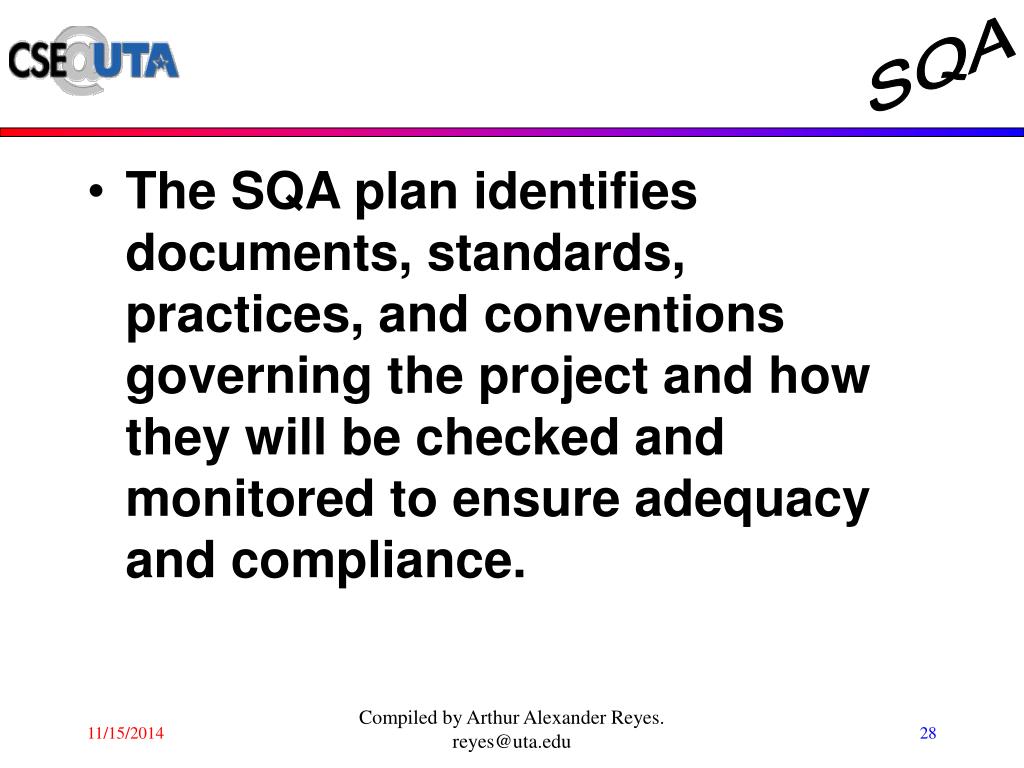 CSE@UTA

SQA

• The SQA plan identifies documents, standards, practices, and conventions governing the project and how they will be checked and monitored to ensure adequacy and compliance.

11/15/2014

Compiled by Arthur Alexander Reyes. reyes@uta.edu

28